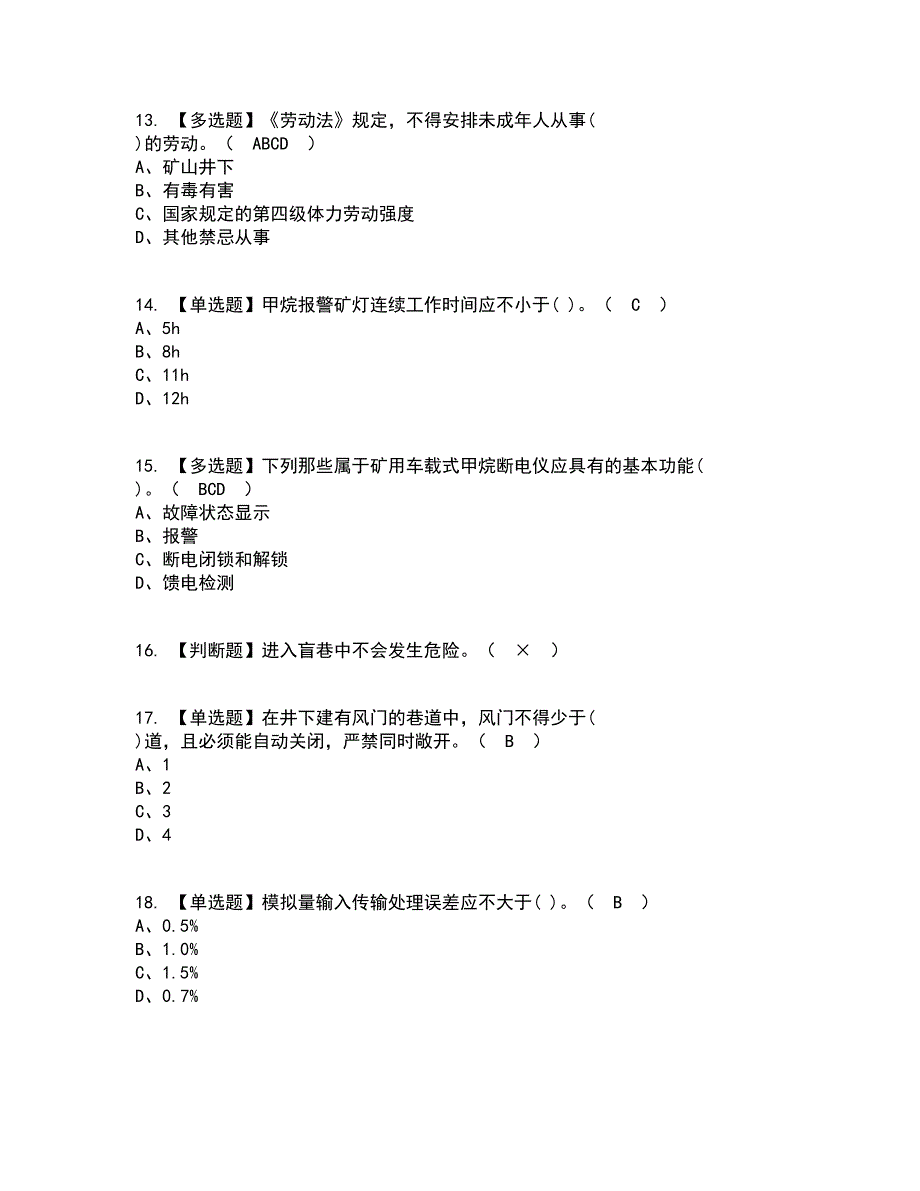 13. 【多选题】《劳动法》规定，不得安排未成年人从事( )的劳动。（ ABCD ）
A、矿山井下
B、有毒有害
C、国家规定的第四级体力劳动强度
D、其他禁忌从事

14. 【单选题】甲烷报警矿灯连续工作时间应不小于( )。（ C ）
A、5h
B、8h
C、11h
D、12h

15. 【多选题】下列那些属于矿用车载式甲烷断电仪应具有的基本功能( )。（ BCD ）
A、故障状态显示
B、报警
C、断电闭锁和解锁
D、馈电检测

16. 【判断题】进入盲巷中不会发生危险。（ × ）

17. 【单选题】在井下建有风门的巷道中，风门不得少于( )道，且必须能自动关闭，严禁同时敞开。（ B ）
A、1
B、2
C、3
D、4

18. 【单选题】模拟量输入传输处理误差应不大于( )。（ B ）
A、0.5%
B、1.0%
C、1.5%
D、0.7%